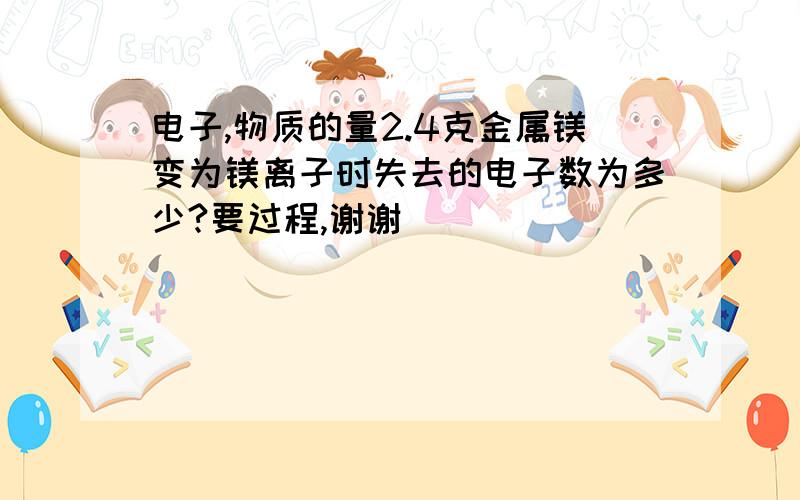 电子,物质的量2.4克金属镁变为镁离子时失去的电子数为多少?要过程,谢谢